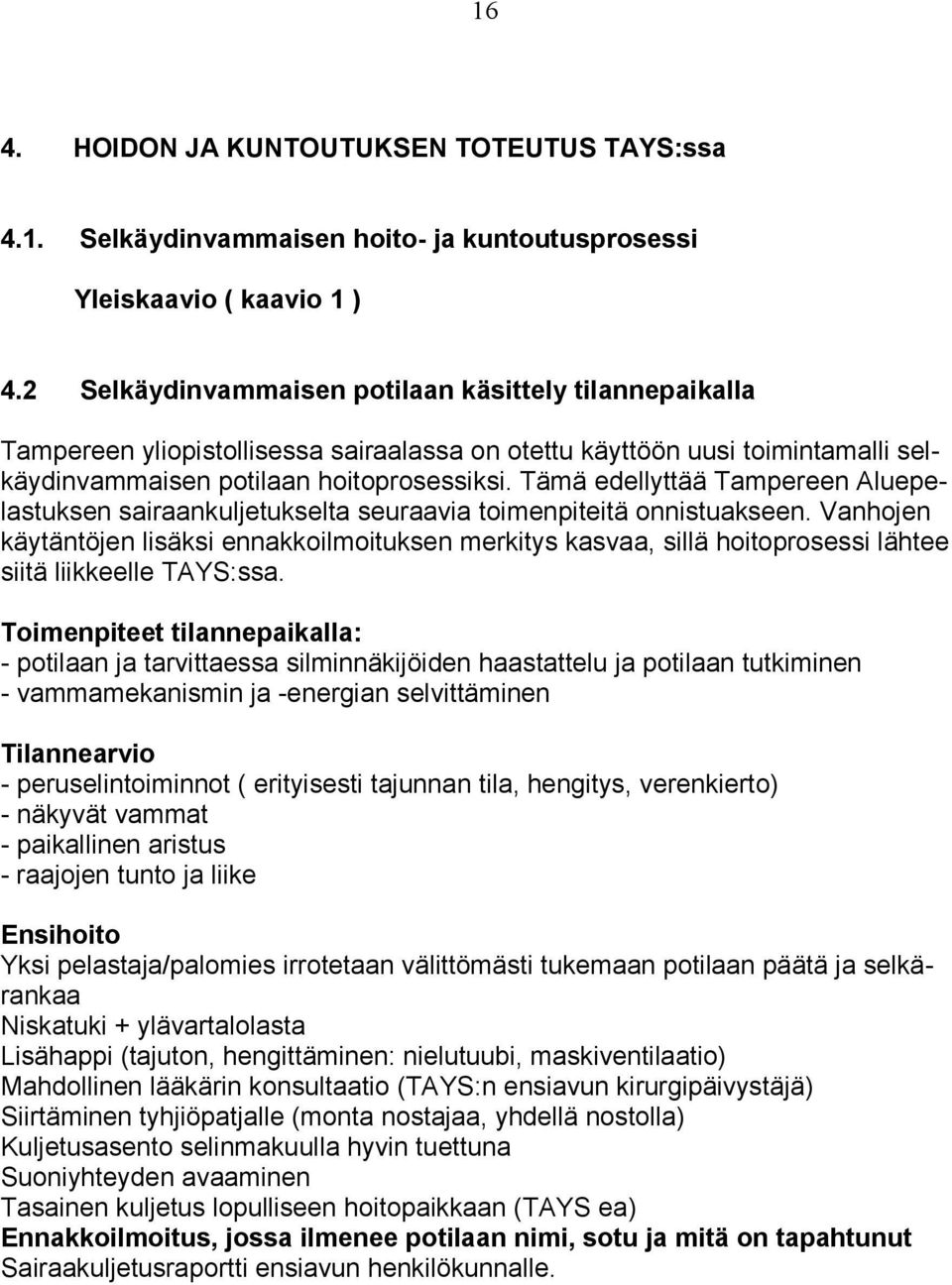 16

4. HOIDON JA KUNTOUTUKSEN TOTEUTUS TAYS:ssa

4.1. Selkäydinvammaisen hoito- ja kuntoutusprosessi

Yleiskaavio ( kaavio 1 )

4.2 Selkäydinvammaisen potilaan käsittely tilannepaikalla

Tampereen yliopistollisessa sairaalassa on otettu käyttöön uusi toimintamalli selkäydinvammaisen potilaan hoitoprosessiksi. Tämä edellyttää Tampereen Aluepelastuksen sairaankuljetukselta seuraavia toimenpiteitä onnistuakseen. Vanhojen käytäntöjen lisäksi ennakkoilmoituksen merkitys kasvaa, sillä hoitoprosessi lähtee siitä liikkeelle TAYS:ssa.

Toimenpiteet tilannepaikalla:
- potilaan ja tarvittaessa silminnäkijöiden haastattelu ja potilaan tutkiminen
- vammamekanismin ja -energian selvittäminen

Tilannearvio
- peruselintoiminnot ( erityisesti tajunnan tila, hengitys, verenkierto)
- näkyvät vammat
- paikallinen aristus
- raajojen tunto ja liike

Ensihoito
Yksi pelastaja/palomies irrotetaan välittömästi tukemaan potilaan päätä ja selkärankaa
Niskatuki + ylävartalolasta
Lisähappi (tajuton, hengittäminen: nielutuubi, maskiventilaatio)
Mahdollinen lääkärin konsultaatio (TAYS:n ensiavun kirurgipäivystäjä)
Siirtäminen tyhjiöpatjalle (monta nostajaa, yhdellä nostolla)
Kuljetusasento selinmakuulla hyvin tuettuna
Suoniyhteyden avaaminen
Tasainen kuljetus lopulliseen hoitopaikkaan (TAYS ea)
Ennakkoilmoitus, jossa ilmenee potilaan nimi, sotu ja mitä on tapahtunut
Sairaakuljetusraportti ensiavun henkilökunnalle.